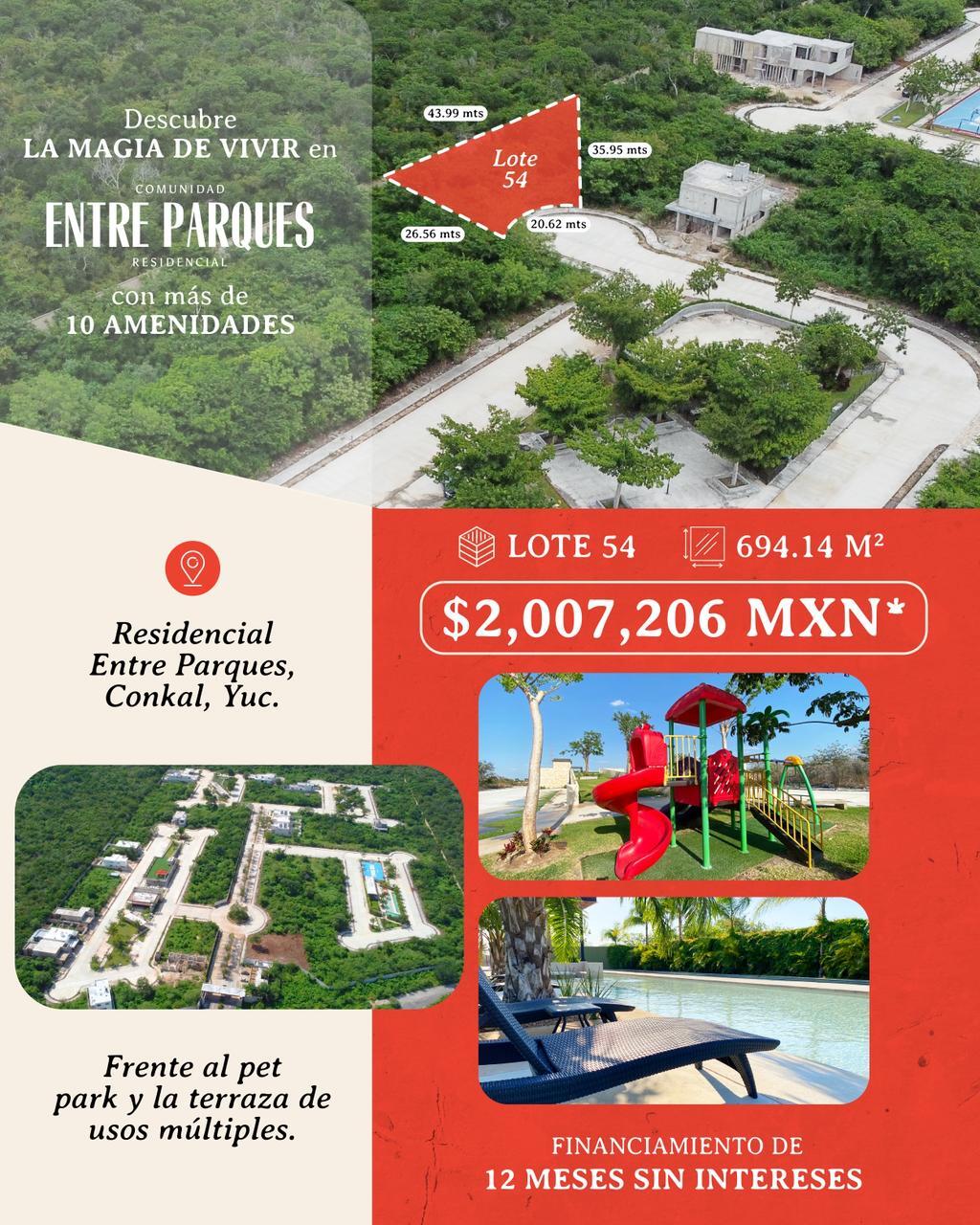 Descubre
LA MAGIA DE VIVIR en

COMUNIDAD
ENTRE PARQUES
RESIDENCIAL

con más de
10 AMENIDADES

43.99 mts

Lote
54

35.95 mts

26.56 mts

20.62 mts

Residencial
Entre Parques,
Conkal, Yuc.

Frente al pet
park y la terraza de
usos múltiples.

LOTE 54

694.14 M²

$2,007,206 MXN*

FINANCIAMIENTO DE
12 MESES SIN INTERESES